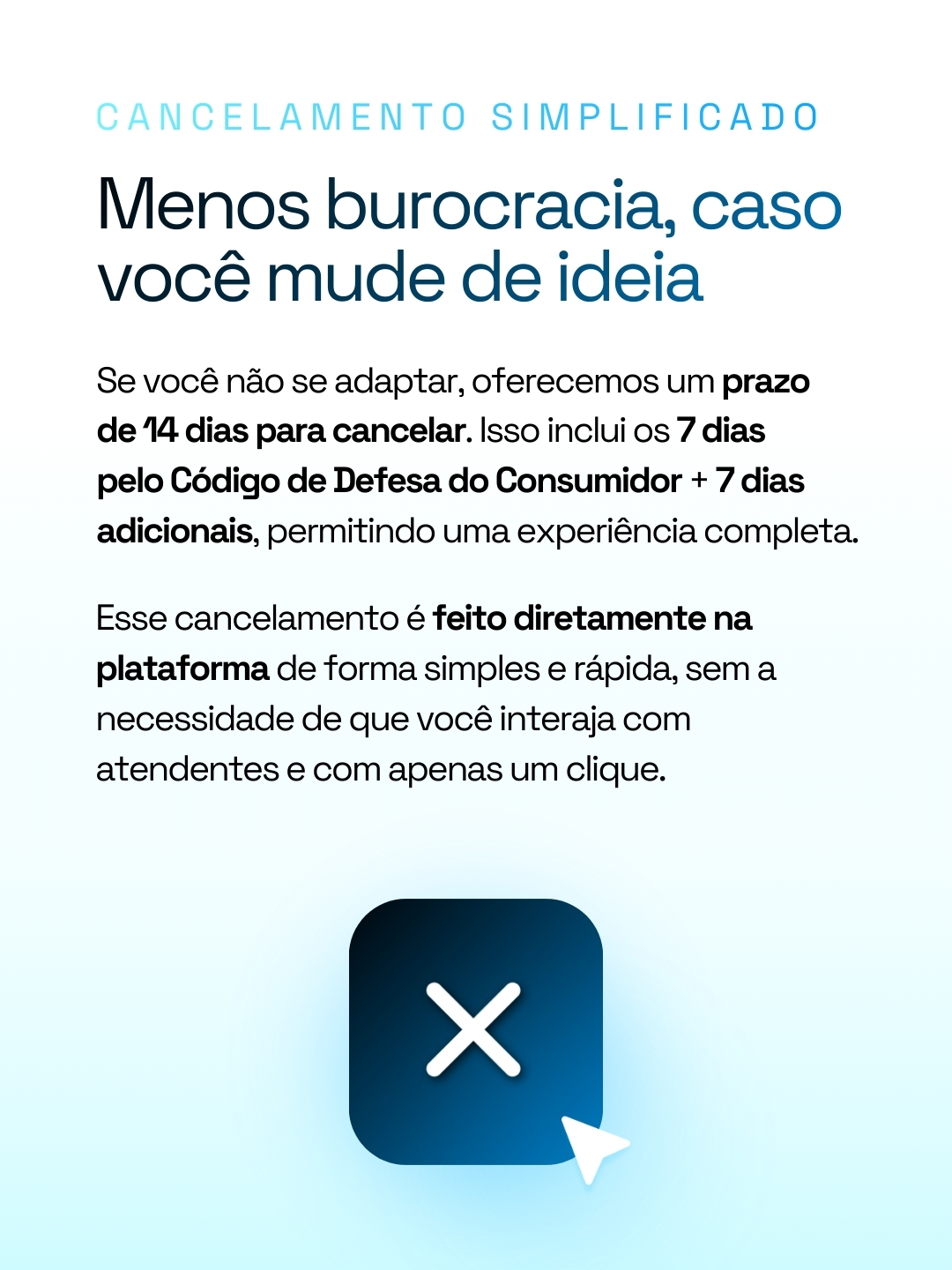 CANCELAMENTO SIMPLIFICADO

Menos burocracia, caso você mude de ideia

Se você não se adaptar, oferecemos um prazo de 14 dias para cancelar. Isso inclui os 7 dias pelo Código de Defesa do Consumidor + 7 dias adicionais, permitindo uma experiência completa.

Esse cancelamento é feito diretamente na plataforma de forma simples e rápida, sem a necessidade de que você interaja com atendentes e com apenas um clique.